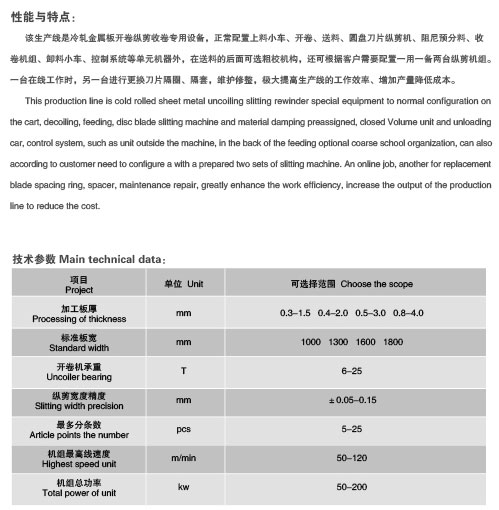 性能与特点：

该生产线是冷轧金属板开卷纵剪收卷专用设备，正常配置上料小车、开卷、送料、圆盘刀片纵剪机、阻尼预分料、收卷机组、卸料小车、控制系统等单元机器外，在送料的后面可选粗校机构，还可根据客户需要配置一用一备两台纵剪机组。一台在线工作时，另一台进行更换刀片隔圈、隔套，维护修整，极大提高生产线的工作效率、增加产量降低成本。

This production line is cold rolled sheet metal uncoiling slitting rewinder special equipment to normal configuration on the cart, decoiling, feeding, disc blade slitting machine and material damping preassigned, closed Volume unit and unloading car, control system, such as unit outside the machine, in the back of the feeding optional coarse school organization, can also according to customer need to configure a with a prepared two sets of slitting machine. An online job, another for replacement blade spacing ring, spacer, maintenance repair, greatly enhance the work efficiency, increase the output of the production line to reduce the cost.

技术参数 Main technical data：

| 项目 Project | 单位 Unit | 可选择范围 Choose the scope |
|---|---|---|
| 加工板厚 Processing of thickness | mm | 0.3–1.5 0.4–2.0 0.5–3.0 0.8–4.0 |
| 标准板宽 Standard width | mm | 1000 1300 1600 1800 |
| 开卷机承重 Uncoiler bearing | T | 6–25 |
| 纵剪宽度精度 Slitting width precision | mm | ± 0.05–0.15 |
| 最多分条数 Article points the number | pcs | 5–25 |
| 机组最高线速度 Highest speed unit | m/min | 50–120 |
| 机组总功率 Total power of unit | kw | 50–200 |